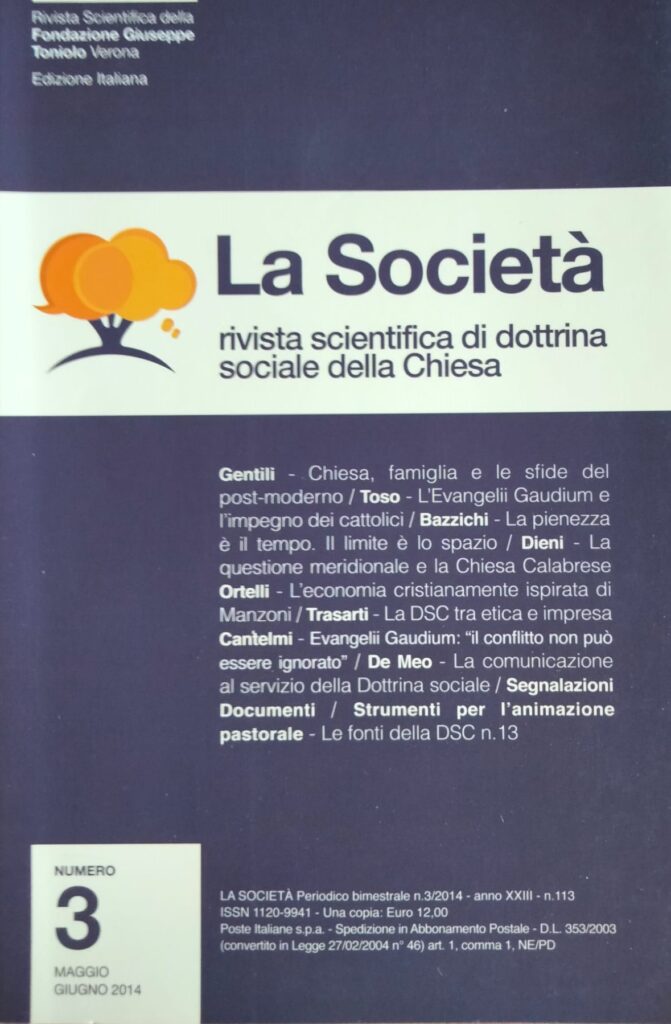 Rivista Scientifica della Fondazione Giuseppe Toniolo Verona

Edizione Italiana

La Società

rivista scientifica di dottrina sociale della Chiesa

Gentili - Chiesa, famiglia e le sfide del post-moderno / Toso - L'Evangelii Gaudium e l'impegno dei cattolici / Bazzichi - La pienezza è il tempo. Il limite è lo spazio / Dieni - La questione meridionale e la Chiesa Calabrese Ortelli - L'economia cristianamente ispirata di Manzoni / Trasarti - La DSC tra etica e impresa Cantelmi - Evangelii Gaudium: "il conflitto non può essere ignorato" / De Meo - La comunicazione al servizio della Dottrina sociale / Segnalazioni Documenti / Strumenti per l'animazione pastorale - Le fonti della DSC n.13

NUMERO
3
MAGGIO
GIUGNO 2014

LA SOCIETÀ Periodico bimestrale n.3/2014 - anno XXIII - n.113
ISSN 1120-9941 - Una copia: Euro 12,00
Poste Italiane s.p.a. - Spedizione in Abbonamento Postale - D.L. 353/2003 (convertito in Legge 27/02/2004 n° 46) art. 1, comma 1, NE/PD